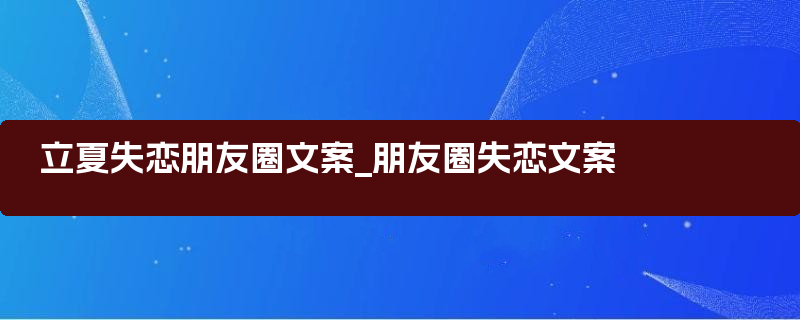 立夏失恋朋友圈文案_朋友圈失恋文案